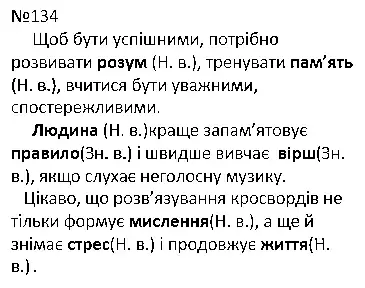 №134

Щоб бути успішними, потрібно розвивати розум (Н. в.), тренувати пам'ять (Н. в.), вчитися бути уважними, спостережливими.

Людина (Н. в.)краще запам'ятовує правило(Зн. в.) і швидше вивчає вірш(Зн. в.), якщо слухає неголосну музику.

Цікаво, що розв'язування кросвордів не тільки формує мислення(Н. в.), а ще й знімає стрес(Н. в.) і продовжує життя(Н. в.).